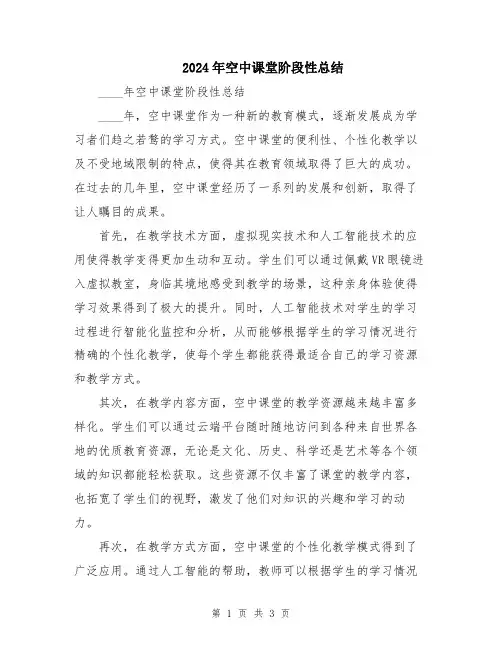 2024年空中课堂阶段性总结

____年空中课堂阶段性总结

____年，空中课堂作为一种新的教育模式，逐渐发展成为学习者们趋之若鹜的学习方式。空中课堂的便利性、个性化教学以及不受地域限制的特点，使得其在教育领域取得了巨大的成功。在过去的几年里，空中课堂经历了一系列的发展和创新，取得了让人瞩目的成果。

首先，在教学技术方面，虚拟现实技术和人工智能技术的应用使得教学变得更加生动和互动。学生们可以通过佩戴VR眼镜进入虚拟教室，身临其境地感受到教学的场景，这种亲身体验使得学习效果得到了极大的提升。同时，人工智能技术对学生的学习过程进行智能化监控和分析，从而能够根据学生的学习情况进行精确的个性化教学，使每个学生都能获得最适合自己的学习资源和教学方式。

其次，在教学内容方面，空中课堂的教学资源越来越丰富多样化。学生们可以通过云端平台随时随地访问到各种来自世界各地的优质教育资源，无论是文化、历史、科学还是艺术等各个领域的知识都能轻松获取。这些资源不仅丰富了课堂的教学内容，也拓宽了学生们的视野，激发了他们对知识的兴趣和学习的动力。

再次，在教学方式方面，空中课堂的个性化教学模式得到了广泛应用。通过人工智能的帮助，教师可以根据学生的学习情况

第 1 页 共 3 页